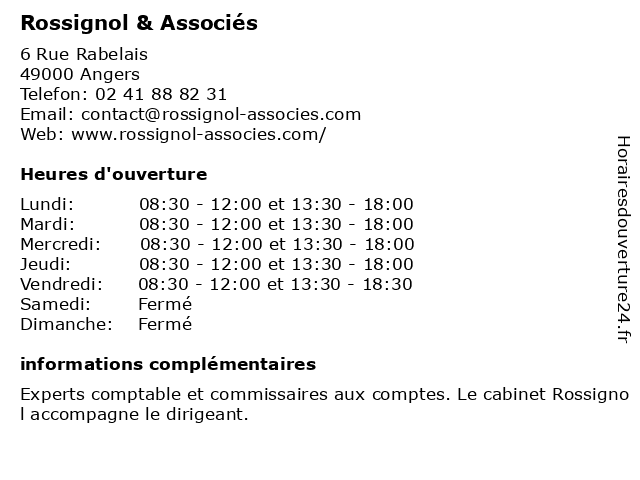 Rossignol & Associés

6 Rue Rabelais
49000 Angers
Telefon: 02 41 88 82 31
Email: contact@rossignol-associes.com
Web: www.rossignol-associes.com/

Heures d'ouverture

| | |
|---|---|
| Lundi: | 08:30 - 12:00 et 13:30 - 18:00 |
| Mardi: | 08:30 - 12:00 et 13:30 - 18:00 |
| Mercredi: | 08:30 - 12:00 et 13:30 - 18:00 |
| Jeudi: | 08:30 - 12:00 et 13:30 - 18:00 |
| Vendredi: | 08:30 - 12:00 et 13:30 - 18:30 |
| Samedi: | Fermé |
| Dimanche: | Fermé |

informations complémentaires

Experts comptable et commissaires aux comptes. Le cabinet Rossignol accompagne le dirigeant.

Horairesdouverture24.fr